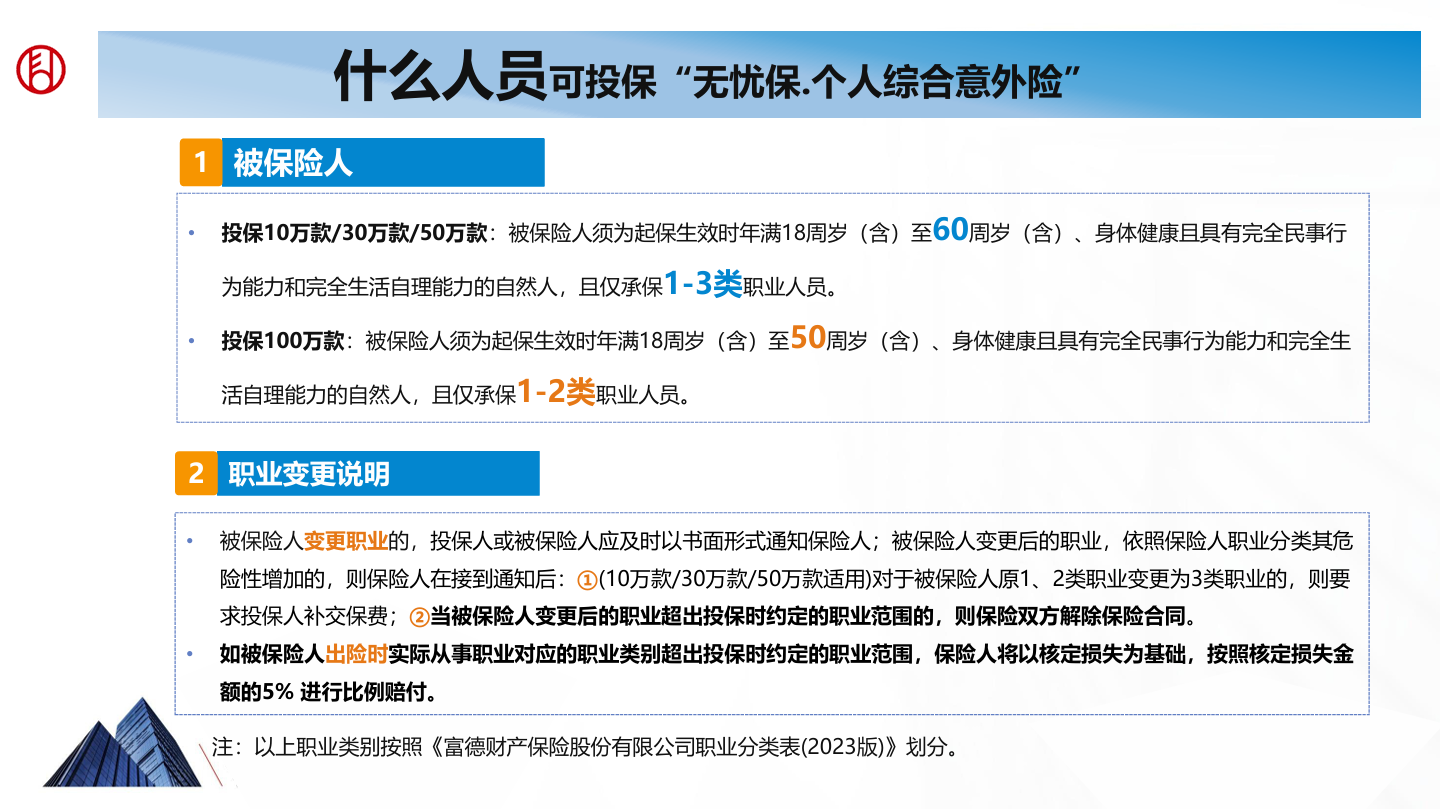 什么人员可投保“无忧保.个人综合意外险”

1 被保险人

• 投保10万款/30万款/50万款：被保险人须为起保生效时年满18周岁（含）至60周岁（含）、身体健康且具有完全民事行为能力和完全生活自理能力的自然人，且仅承保1-3类职业人员。

• 投保100万款：被保险人须为起保生效时年满18周岁（含）至50周岁（含）、身体健康且具有完全民事行为能力和完全生活自理能力的自然人，且仅承保1-2类职业人员。

2 职业变更说明

• 被保险人变更职业的，投保人或被保险人应及时以书面形式通知保险人；被保险人变更后的职业，依照保险人职业分类其危险性增加的，则保险人在接到通知后：①(10万款/30万款/50万款适用)对于被保险人原1、2类职业变更为3类职业的，则要求投保人补交保费；②当被保险人变更后的职业超出投保时约定的职业范围的，则保险双方解除保险合同。

• 如被保险人出险时实际从事职业对应的职业类别超出投保时约定的职业范围，保险人将以核定损失为基础，按照核定损失金额的5% 进行比例赔付。

注：以上职业类别按照《富德财产保险股份有限公司职业分类表(2023版)》划分。